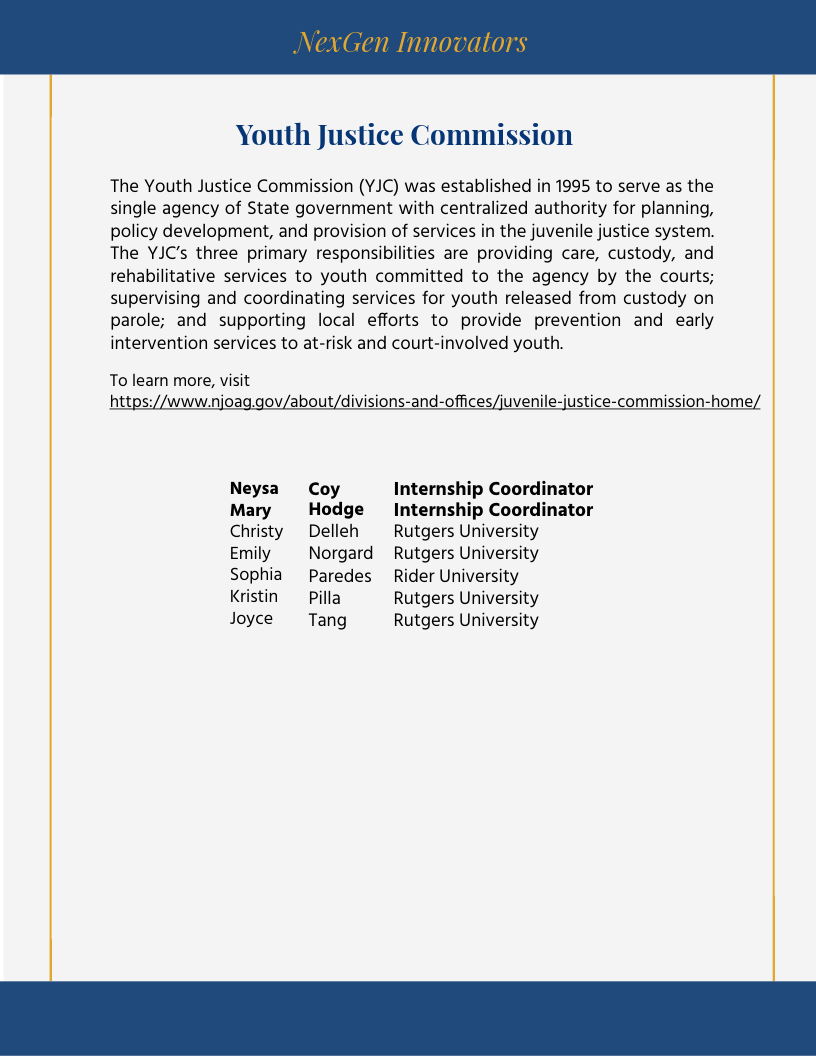 NexGen Innovators

Youth Justice Commission

The Youth Justice Commission (YJC) was established in 1995 to serve as the single agency of State government with centralized authority for planning, policy development, and provision of services in the juvenile justice system. The YJC's three primary responsibilities are providing care, custody, and rehabilitative services to youth committed to the agency by the courts; supervising and coordinating services for youth released from custody on parole; and supporting local efforts to provide prevention and early intervention services to at-risk and court-involved youth.

To learn more, visit
https://www.njoag.gov/about/divisions-and-offices/juvenile-justice-commission-home/

| | | |
|---|---|---|
| **Neysa** | **Coy** | **Internship Coordinator** |
| **Mary** | **Hodge** | **Internship Coordinator** |
| Christy | Delleh | Rutgers University |
| Emily | Norgard | Rutgers University |
| Sophia | Paredes | Rider University |
| Kristin | Pilla | Rutgers University |
| Joyce | Tang | Rutgers University |